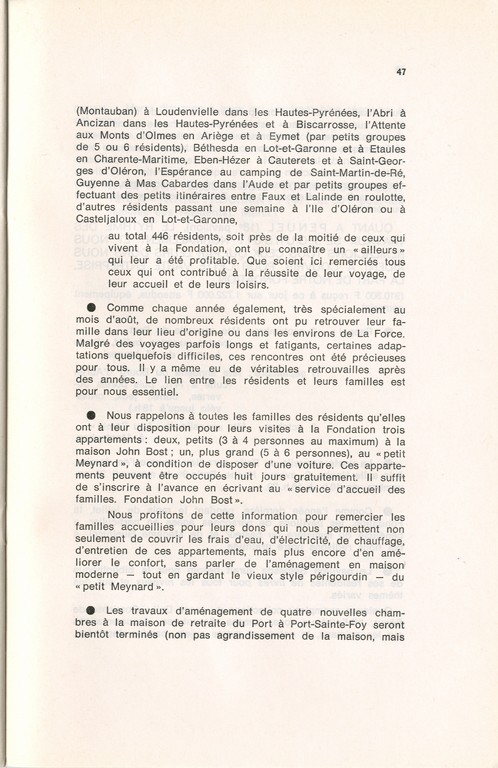 47

(Montauban) à Loudenvielle dans les Hautes-Pyrénées, l'Abri à Ancizan dans les Hautes-Pyrénées et à Biscarrosse, l'Attente aux Monts d'Olmes en Ariège et à Eymet (par petits groupes de 5 ou 6 résidents), Béthesda en Lot-et-Garonne et à Etaules en Charente-Maritime, Eben-Hézer à Cauterets et à Saint-Georges d'Oléron, l'Espérance au camping de Saint-Martin-de-Ré, Guyenne à Mas Cabardes dans l'Aude et par petits groupes effectuant des petits itinéraires entre Faux et Lalinde en roulotte, d'autres résidents passant une semaine à l'Ile d'Oléron ou à Casteljaloux en Lot-et-Garonne,

au total 446 résidents, soit près de la moitié de ceux qui vivent à la Fondation, ont pu connaître un « ailleurs » qui leur a été profitable. Que soient ici remerciés tous ceux qui ont contribué à la réussite de leur voyage, de leur accueil et de leurs loisirs.

● Comme chaque année également, très spécialement au mois d'août, de nombreux résidents ont pu retrouver leur famille dans leur lieu d'origine ou dans les environs de La Force. Malgré des voyages parfois longs et fatigants, certaines adaptations quelquefois difficiles, ces rencontres ont été précieuses pour tous. Il y a même eu de véritables retrouvailles après des années. Le lien entre les résidents et leurs familles est pour nous essentiel.

● Nous rappelons à toutes les familles des résidents qu'elles ont à leur disposition pour leurs visites à la Fondation trois appartements : deux, petits (3 à 4 personnes au maximum) à la maison John Bost ; un, plus grand (5 à 6 personnes), au « petit Meynard », à condition de disposer d'une voiture. Ces appartements peuvent être occupés huit jours gratuitement. Il suffit de s'inscrire à l'avance en écrivant au « service d'accueil des familles. Fondation John Bost ».

Nous profitons de cette information pour remercier les familles accueillies pour leurs dons qui nous permettent non seulement de couvrir les frais d'eau, d'électricité, de chauffage, d'entretien de ces appartements, mais plus encore d'en améliorer le confort, sans parler de l'aménagement en maison moderne — tout en gardant le vieux style périgourdin — du « petit Meynard ».

● Les travaux d'aménagement de quatre nouvelles chambres à la maison de retraite du Port à Port-Sainte-Foy seront bientôt terminés (non pas agrandissement de la maison, mais